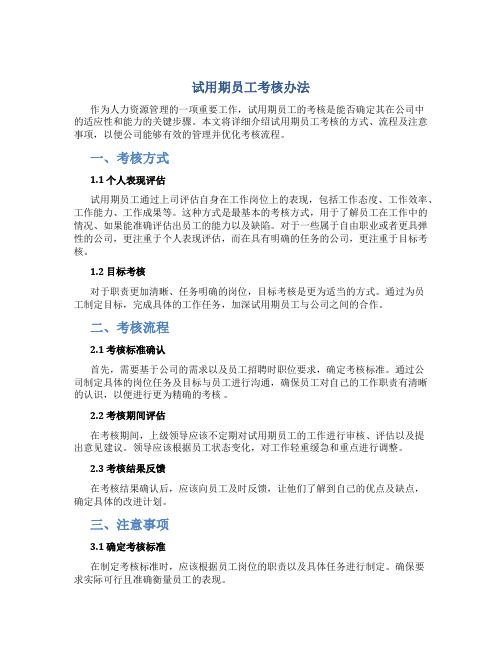 试用期员工考核办法

作为人力资源管理的一项重要工作，试用期员工的考核是能否确定其在公司中的适应性和能力的关键步骤。本文将详细介绍试用期员工考核的方式、流程及注意事项，以便公司能够有效的管理并优化考核流程。

一、考核方式

1.1 个人表现评估

试用期员工通过上司评估自身在工作岗位上的表现，包括工作态度、工作效率、工作能力、工作成果等。这种方式是最基本的考核方式，用于了解员工在工作中的情况、如果能准确评估出员工的能力以及缺陷。对于一些属于自由职业或者更具弹性的公司，更注重于个人表现评估，而在具有明确的任务的公司，更注重于目标考核。

1.2 目标考核

对于职责更加清晰、任务明确的岗位，目标考核是更为适当的方式。通过为员工制定目标，完成具体的工作任务，加深试用期员工与公司之间的合作。

二、考核流程

2.1 考核标准确认

首先，需要基于公司的需求以及员工招聘时职位要求，确定考核标准。通过公司制定具体的岗位任务及目标与员工进行沟通，确保员工对自己的工作职责有清晰的认识，以便进行更为精确的考核 。

2.2 考核期间评估

在考核期间，上级领导应该不定期对试用期员工的工作进行审核、评估以及提出意见建议。领导应该根据员工状态变化，对工作轻重缓急和重点进行调整。

2.3 考核结果反馈

在考核结果确认后，应该向员工及时反馈，让他们了解到自己的优点及缺点，确定具体的改进计划。

三、注意事项

3.1 确定考核标准

在制定考核标准时，应该根据员工岗位的职责以及具体任务进行制定。确保要求实际可行且准确衡量员工的表现。